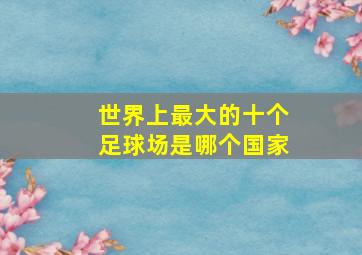 世界上最大的十个足球场是哪个国家